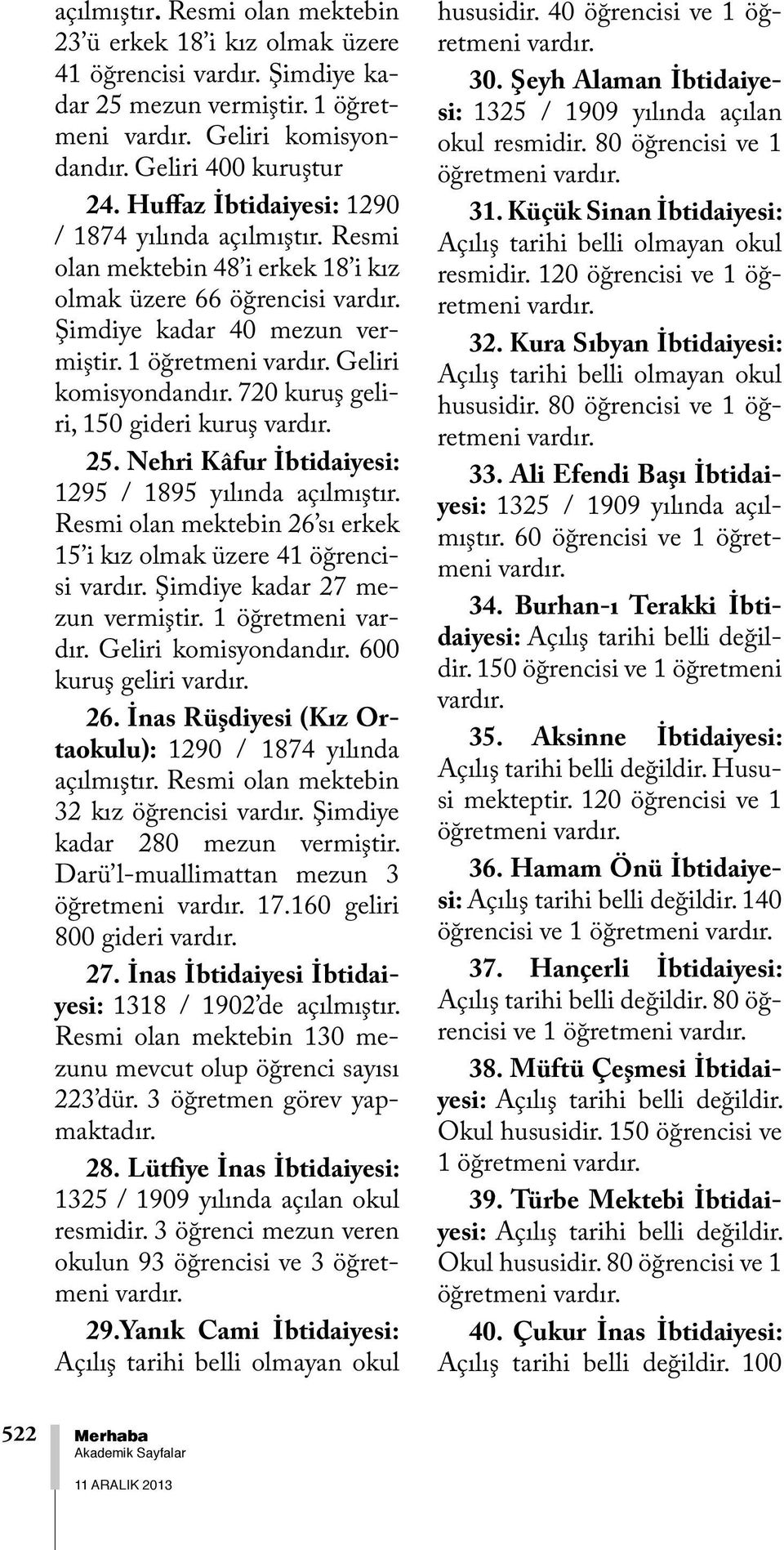 açılmıştır. Resmi olan mektebin 23'ü erkek 18'i kız olmak üzere 41 öğrencisi vardır. Şimdiye kadar 25 mezun vermiştir. 1 öğretmeni vardır. Geliri komisyondandır. Geliri 400 kuruştur

24. Huffaz İbtidaiyesi: 1290 / 1874 yılında açılmıştır. Resmi olan mektebin 48'i erkek 18'i kız olmak üzere 66 öğrencisi vardır. Şimdiye kadar 40 mezun vermiştir. 1 öğretmeni vardır. Geliri komisyondandır. 720 kuruş geliri, 150 gideri kuruş vardır.

25. Nehri Kâfur İbtidaiyesi: 1295 / 1895 yılında açılmıştır. Resmi olan mektebin 26'sı erkek 15'i kız olmak üzere 41 öğrencisi vardır. Şimdiye kadar 27 mezun vermiştir. 1 öğretmeni vardır. Geliri komisyondandır. 600 kuruş geliri vardır.

26. İnas Rüşdiyesi (Kız Ortaokulu): 1290 / 1874 yılında açılmıştır. Resmi olan mektebin 32 kız öğrencisi vardır. Şimdiye kadar 280 mezun vermiştir. Darü'l-muallimattan mezun 3 öğretmeni vardır. 17.160 geliri 800 gideri vardır.

27. İnas İbtidaiyesi İbtidaiyesi: 1318 / 1902'de açılmıştır. Resmi olan mektebin 130 mezunu mevcut olup öğrenci sayısı 223'dür. 3 öğretmen görev yapmaktadır.

28. Lütfiye İnas İbtidaiyesi: 1325 / 1909 yılında açılan okul resmidir. 3 öğrenci mezun veren okulun 93 öğrencisi ve 3 öğretmeni vardır.

29.Yanık Cami İbtidaiyesi: Açılış tarihi belli olmayan okul hususidir. 40 öğrencisi ve 1 öğretmeni vardır.

30. Şeyh Alaman İbtidaiyesi: 1325 / 1909 yılında açılan okul resmidir. 80 öğrencisi ve 1 öğretmeni vardır.

31. Küçük Sinan İbtidaiyesi: Açılış tarihi belli olmayan okul resmidir. 120 öğrencisi ve 1 öğretmeni vardır.

32. Kura Sıbyan İbtidaiyesi: Açılış tarihi belli olmayan okul hususidir. 80 öğrencisi ve 1 öğretmeni vardır.

33. Ali Efendi Başı İbtidaiyesi: 1325 / 1909 yılında açılmıştır. 60 öğrencisi ve 1 öğretmeni vardır.

34. Burhan-ı Terakki İbtidaiyesi: Açılış tarihi belli değildir. 150 öğrencisi ve 1 öğretmeni vardır.

35. Aksinne İbtidaiyesi: Açılış tarihi belli değildir. Hususi mekteptir. 120 öğrencisi ve 1 öğretmeni vardır.

36. Hamam Önü İbtidaiyesi: Açılış tarihi belli değildir. 140 öğrencisi ve 1 öğretmeni vardır.

37. Hançerli İbtidaiyesi: Açılış tarihi belli değildir. 80 öğrencisi ve 1 öğretmeni vardır.

38. Müftü Çeşmesi İbtidaiyesi: Açılış tarihi belli değildir. Okul hususidir. 150 öğrencisi ve 1 öğretmeni vardır.

39. Türbe Mektebi İbtidaiyesi: Açılış tarihi belli değildir. Okul hususidir. 80 öğrencisi ve 1 öğretmeni vardır.

40. Çukur İnas İbtidaiyesi: Açılış tarihi belli değildir. 100

522 Merhaba Akademik Sayfalar 11 ARALIK 2013